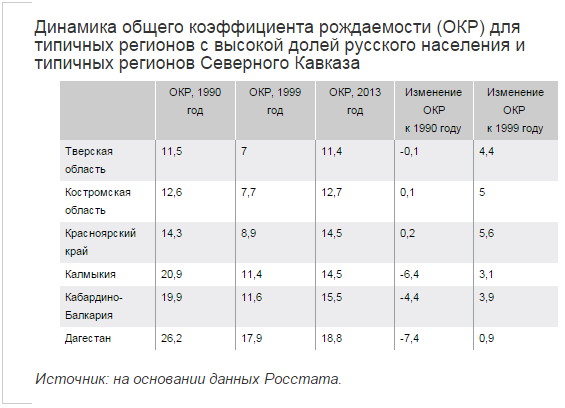 Динамика общего коэффициента рождаемости (ОКР) для типичных регионов с высокой долей русского населения и типичных регионов Северного Кавказа

| | ОКР, 1990 год | ОКР, 1999 год | ОКР, 2013 год | Изменение ОКР к 1990 году | Изменение ОКР к 1999 году |
|---|---|---|---|---|---|
| Тверская область | 11,5 | 7 | 11,4 | -0,1 | 4,4 |
| Костромская область | 12,6 | 7,7 | 12,7 | 0,1 | 5 |
| Красноярский край | 14,3 | 8,9 | 14,5 | 0,2 | 5,6 |
| Калмыкия | 20,9 | 11,4 | 14,5 | -6,4 | 3,1 |
| Кабардино-Балкария | 19,9 | 11,6 | 15,5 | -4,4 | 3,9 |
| Дагестан | 26,2 | 17,9 | 18,8 | -7,4 | 0,9 |

Источник: на основании данных Росстата.